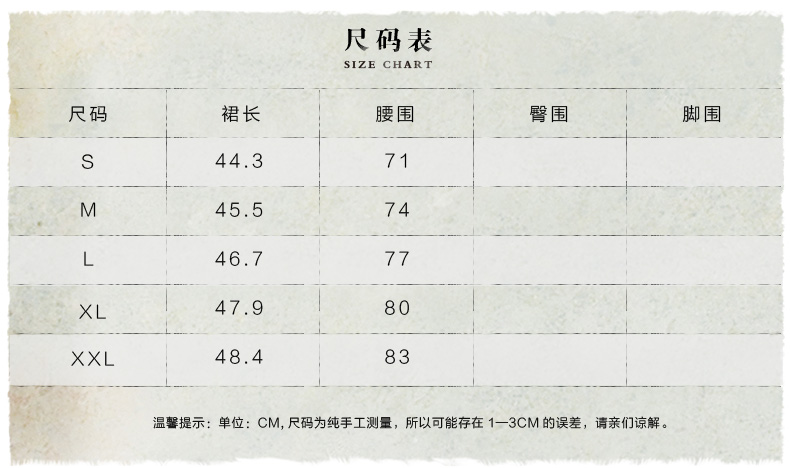 尺码表
SIZE CHART

| 尺码 | 裙长 | 腰围 | 臀围 | 脚围 |
|---|---|---|---|---|
| S | 44.3 | 71 | | |
| M | 45.5 | 74 | | |
| L | 46.7 | 77 | | |
| XL | 47.9 | 80 | | |
| XXL | 48.4 | 83 | | |

温馨提示：单位：CM，尺码为纯手工测量，所以可能存在1—3CM的误差，请亲们谅解。